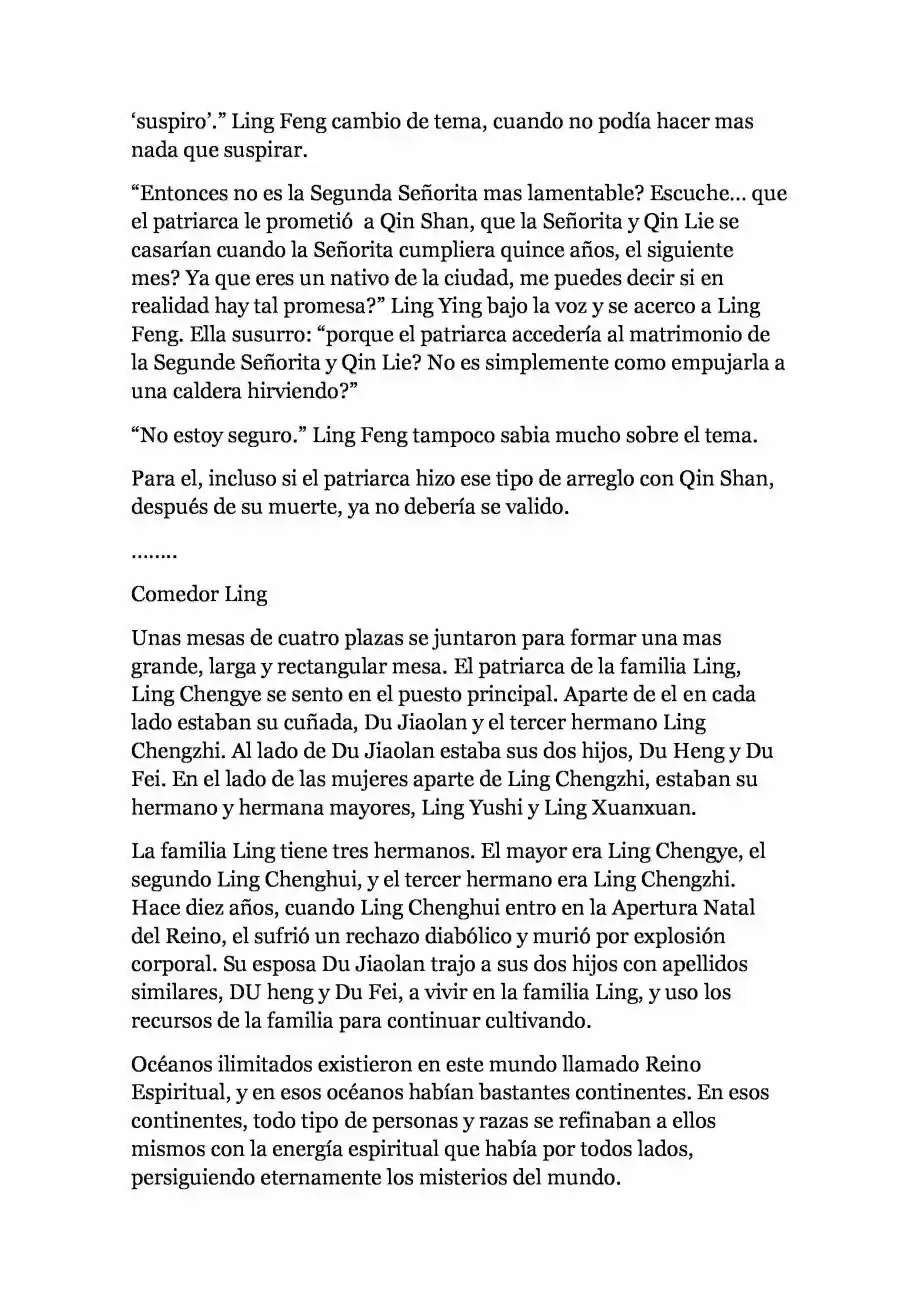 ‘suspiro’.” Ling Feng cambio de tema, cuando no podía hacer mas nada que suspirar.

“Entonces no es la Segunda Señorita mas lamentable? Escuche… que el patriarca le prometió a Qin Shan, que la Señorita y Qin Lie se casarían cuando la Señorita cumpliera quince años, el siguiente mes? Ya que eres un nativo de la ciudad, me puedes decir si en realidad hay tal promesa?” Ling Ying bajo la voz y se acerco a Ling Feng. Ella susurro: “porque el patriarca accedería al matrimonio de la Segunde Señorita y Qin Lie? No es simplemente como empujarla a una caldera hirviendo?”

“No estoy seguro.” Ling Feng tampoco sabia mucho sobre el tema.

Para el, incluso si el patriarca hizo ese tipo de arreglo con Qin Shan, después de su muerte, ya no debería se valido.

……..

Comedor Ling

Unas mesas de cuatro plazas se juntaron para formar una mas grande, larga y rectangular mesa. El patriarca de la familia Ling, Ling Chengye se sento en el puesto principal. Aparte de el en cada lado estaban su cuñada, Du Jiaolan y el tercer hermano Ling Chengzhi. Al lado de Du Jiaolan estaba sus dos hijos, Du Heng y Du Fei. En el lado de las mujeres aparte de Ling Chengzhi, estaban su hermano y hermana mayores, Ling Yushi y Ling Xuanxuan.

La familia Ling tiene tres hermanos. El mayor era Ling Chengye, el segundo Ling Chenghui, y el tercer hermano era Ling Chengzhi. Hace diez años, cuando Ling Chenghui entro en la Apertura Natal del Reino, el sufrió un rechazo diabólico y murió por explosión corporal. Su esposa Du Jiaolan trajo a sus dos hijos con apellidos similares, DU heng y Du Fei, a vivir en la familia Ling, y uso los recursos de la familia para continuar cultivando.

Océanos ilimitados existieron en este mundo llamado Reino Espiritual, y en esos océanos habían bastantes continentes. En esos continentes, todo tipo de personas y razas se refinaban a ellos mismos con la energía espiritual que había por todos lados, persiguiendo eternamente los misterios del mundo.